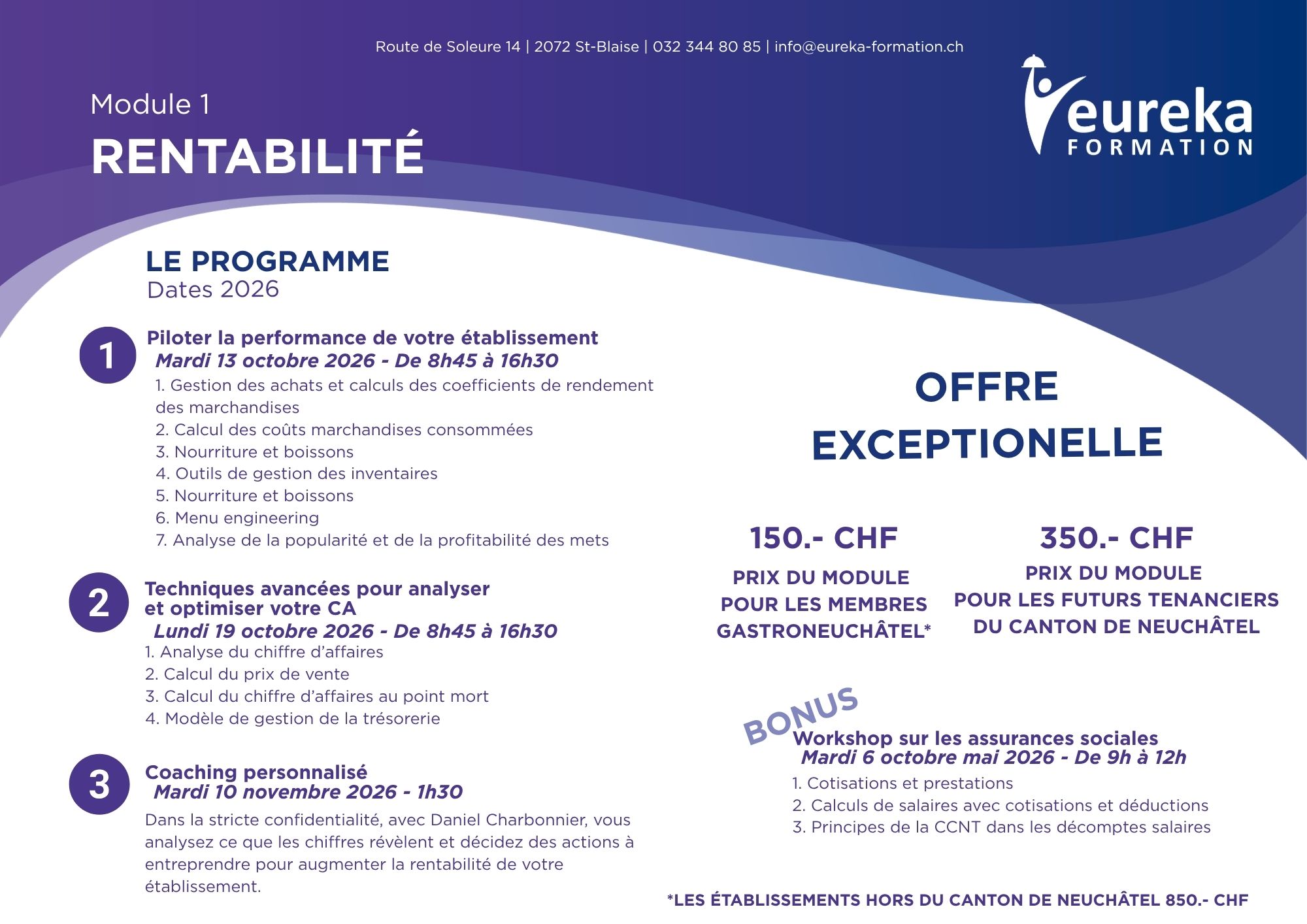 Route de Soleure 14 | 2072 St-Blaise | 032 344 80 85 | info@eureka-formation.ch

Module 1
RENTABILITÉ

eureka
FORMATION

LE PROGRAMME
Dates 2026

1
Piloter la performance de votre établissement
Mardi 13 octobre 2026 - De 8h45 à 16h30
1. Gestion des achats et calculs des coefficients de rendement des marchandises
2. Calcul des coûts marchandises consommées
3. Nourriture et boissons
4. Outils de gestion des inventaires
5. Nourriture et boissons
6. Menu engineering
7. Analyse de la popularité et de la profitabilité des mets

2
Techniques avancées pour analyser et optimiser votre CA
Lundi 19 octobre 2026 - De 8h45 à 16h30
1. Analyse du chiffre d'affaires
2. Calcul du prix de vente
3. Calcul du chiffre d'affaires au point mort
4. Modèle de gestion de la trésorerie

3
Coaching personnalisé
Mardi 10 novembre 2026 - 1h30
Dans la stricte confidentialité, avec Daniel Charbonnier, vous analysez ce que les chiffres révèlent et décidez des actions à entreprendre pour augmenter la rentabilité de votre établissement.

OFFRE EXCEPTIONELLE

150.- CHF
PRIX DU MODULE POUR LES MEMBRES GASTRONEUCHÂTEL*

350.- CHF
PRIX DU MODULE POUR LES FUTURS TENANCIERS DU CANTON DE NEUCHÂTEL

BONUS
Workshop sur les assurances sociales
Mardi 6 octobre mai 2026 - De 9h à 12h
1. Cotisations et prestations
2. Calculs de salaires avec cotisations et déductions
3. Principes de la CCNT dans les décomptes salaires

*LES ÉTABLISSEMENTS HORS DU CANTON DE NEUCHÂTEL 850.- CHF